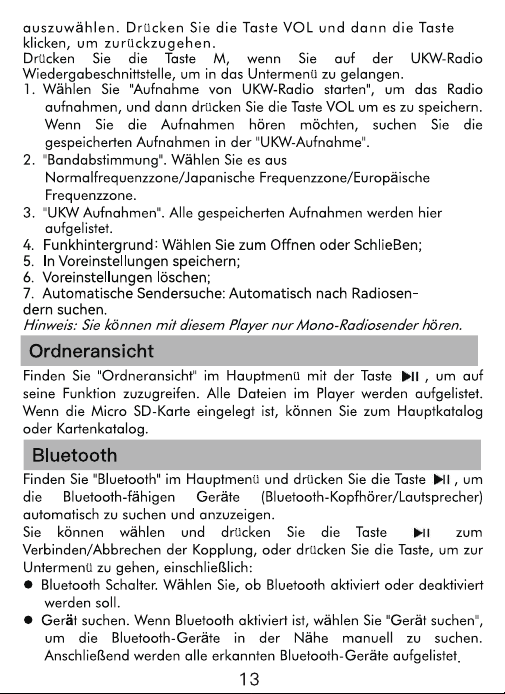 auszuwählen. Drücken Sie die Taste VOL und dann die Taste klicken, um zurückzugehen.
Drücken Sie die Taste M, wenn Sie auf der UKW-Radio Wiedergabeschnittstelle, um in das Untermenü zu gelangen.
1. Wählen Sie "Aufnahme von UKW-Radio starten", um das Radio aufnahmen, und dann drücken Sie die Taste VOL um es zu speichern. Wenn Sie die Aufnahmen hören möchten, suchen Sie die gespeicherten Aufnahmen in der "UKW-Aufnahme".
2. "Bandabstimmung". Wählen Sie es aus Normalfrequenzzone/Japanische Frequenzzone/Europäische Frequenzzone.
3. "UKW Aufnahmen". Alle gespeicherten Aufnahmen werden hier aufgelistet.
4. Funkhintergrund: Wählen Sie zum Offnen oder SchlieBen;
5. In Voreinstellungen speichern;
6. Voreinstellungen löschen;
7. Automatische Sendersuche: Automatisch nach Radiosendern suchen.
Hinweis: Sie können mit diesem Player nur Mono-Radiosender hören.

Ordneransicht

Finden Sie "Ordneransicht" im Hauptmenü mit der Taste ▶II , um auf seine Funktion zuzugreifen. Alle Dateien im Player werden aufgelistet. Wenn die Micro SD-Karte eingelegt ist, können Sie zum Hauptkatalog oder Kartenkatalog.

Bluetooth

Finden Sie "Bluetooth" im Hauptmenü und drücken Sie die Taste ▶II , um die Bluetooth-fähigen Geräte (Bluetooth-Kopfhörer/Lautsprecher) automatisch zu suchen und anzuzeigen.
Sie können wählen und drücken Sie die Taste ▶II zum Verbinden/Abbrechen der Kopplung, oder drücken Sie die Taste, um zur Untermenü zu gehen, einschließlich:
● Bluetooth Schalter. Wählen Sie, ob Bluetooth aktiviert oder deaktiviert werden soll.
● Gerät suchen. Wenn Bluetooth aktiviert ist, wählen Sie "Gerät suchen", um die Bluetooth-Geräte in der Nähe manuell zu suchen. Anschließend werden alle erkannten Bluetooth-Geräte aufgelistet.

13